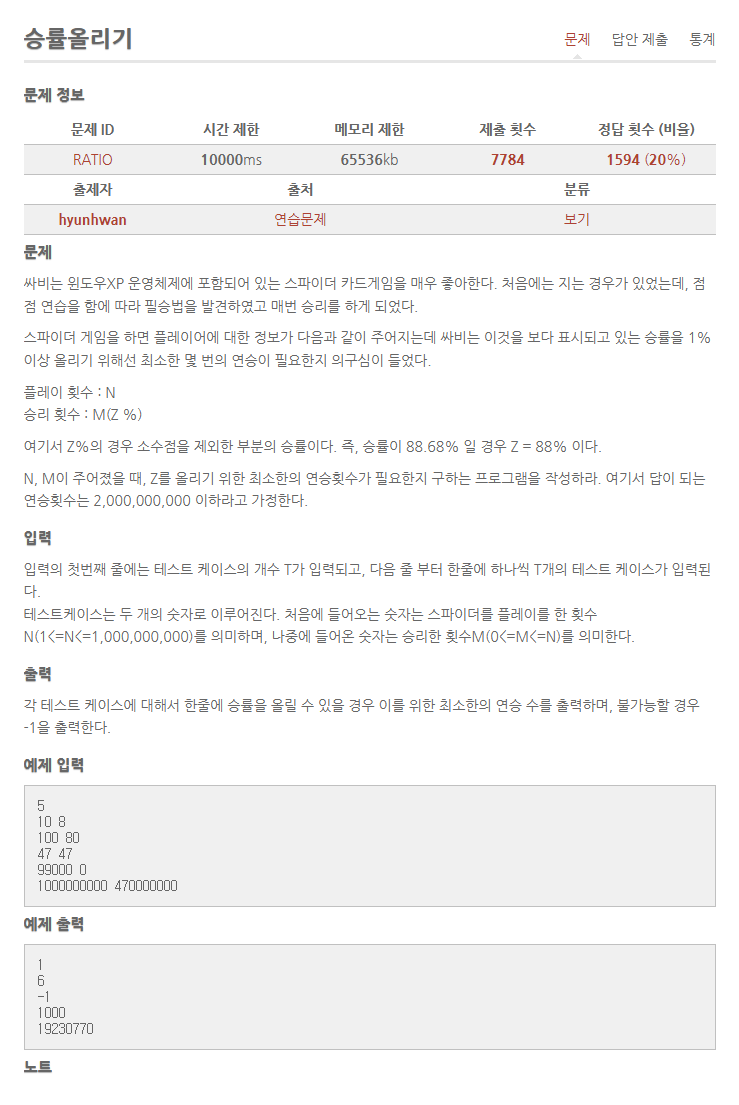 승률올리기

문제 답안 제출 통계

문제 정보

| 문제 ID | 시간 제한 | 메모리 제한 | 제출 횟수 | 정답 횟수 (비율) |
|---|---|---|---|---|
| RATIO | 10000ms | 65536kb | 7784 | 1594 (20%) |

| 출제자 | 출처 | 분류 |
|---|---|---|
| hyunhwan | 연습문제 | 보기 |

문제

싸비는 윈도우XP 운영체제에 포함되어 있는 스파이더 카드게임을 매우 좋아한다. 처음에는 지는 경우가 있었는데, 점점 연습을 함에 따라 필승법을 발견하였고 매번 승리를 하게 되었다.

스파이더 게임을 하면 플레이어에 대한 정보가 다음과 같이 주어지는데 싸비는 이것을 보다 표시되고 있는 승률을 1% 이상 올리기 위해선 최소한 몇 번의 연승이 필요한지 의구심이 들었다.

플레이 횟수 : N
승리 횟수 : M(Z %)

여기서 Z%의 경우 소수점을 제외한 부분의 승률이다. 즉, 승률이 88.68% 일 경우 Z = 88% 이다.

N, M이 주어졌을 때, Z를 올리기 위한 최소한의 연승횟수가 필요한지 구하는 프로그램을 작성하라. 여기서 답이 되는 연승횟수는 2,000,000,000 이하라고 가정한다.

입력

입력의 첫번째 줄에는 테스트 케이스의 개수 T가 입력되고, 다음 줄 부터 한줄에 하나씩 T개의 테스트 케이스가 입력된다.
테스트케이스는 두 개의 숫자로 이루어진다. 처음에 들어오는 숫자는 스파이더를 플레이를 한 횟수 N(1<=N<=1,000,000,000)를 의미하며, 나중에 들어온 숫자는 승리한 횟수M(0<=M<=N)를 의미한다.

출력

각 테스트 케이스에 대해서 한줄에 승률을 올릴 수 있을 경우 이를 위한 최소한의 연승 수를 출력하며, 불가능할 경우 -1을 출력한다.

예제 입력

5
10 8
100 80
47 47
99000 0
1000000000 470000000

예제 출력

1
6
-1
1000
19230770

노트